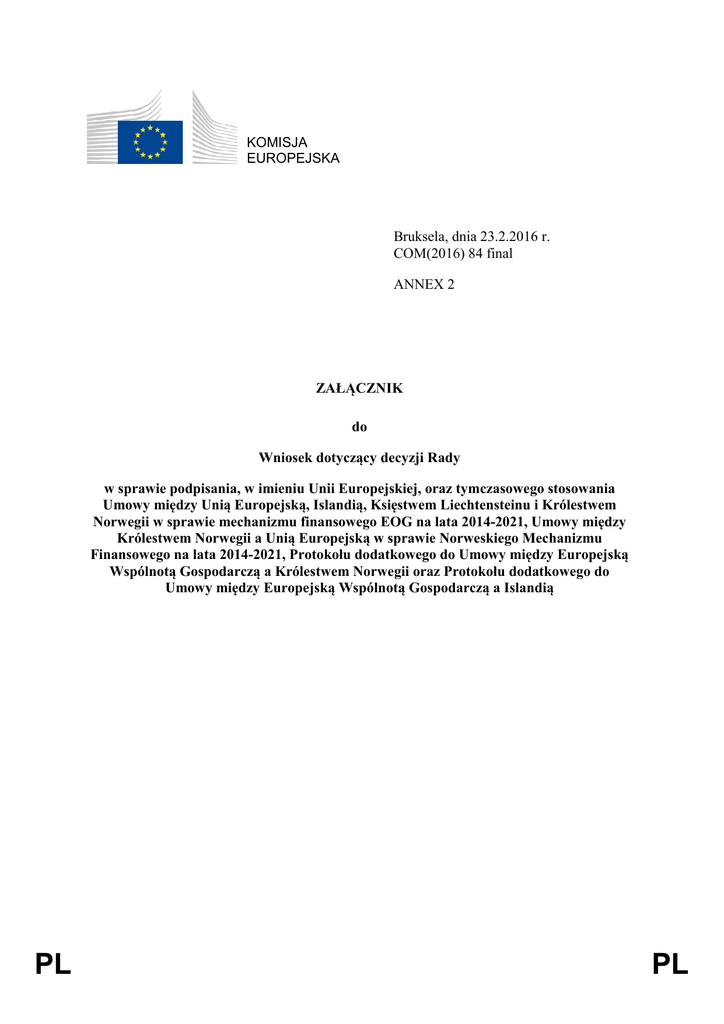 KOMISJA
EUROPEJSKA

Bruksela, dnia 23.2.2016 r.
COM(2016) 84 final

ANNEX 2

ZAŁĄCZNIK

do

Wniosek dotyczący decyzji Rady

w sprawie podpisania, w imieniu Unii Europejskiej, oraz tymczasowego stosowania Umowy między Unią Europejską, Islandią, Księstwem Liechtensteinu i Królestwem Norwegii w sprawie mechanizmu finansowego EOG na lata 2014-2021, Umowy między Królestwem Norwegii a Unią Europejską w sprawie Norweskiego Mechanizmu Finansowego na lata 2014-2021, Protokołu dodatkowego do Umowy między Europejską Wspólnotą Gospodarczą a Królestwem Norwegii oraz Protokołu dodatkowego do Umowy między Europejską Wspólnotą Gospodarczą a Islandią

PL PL